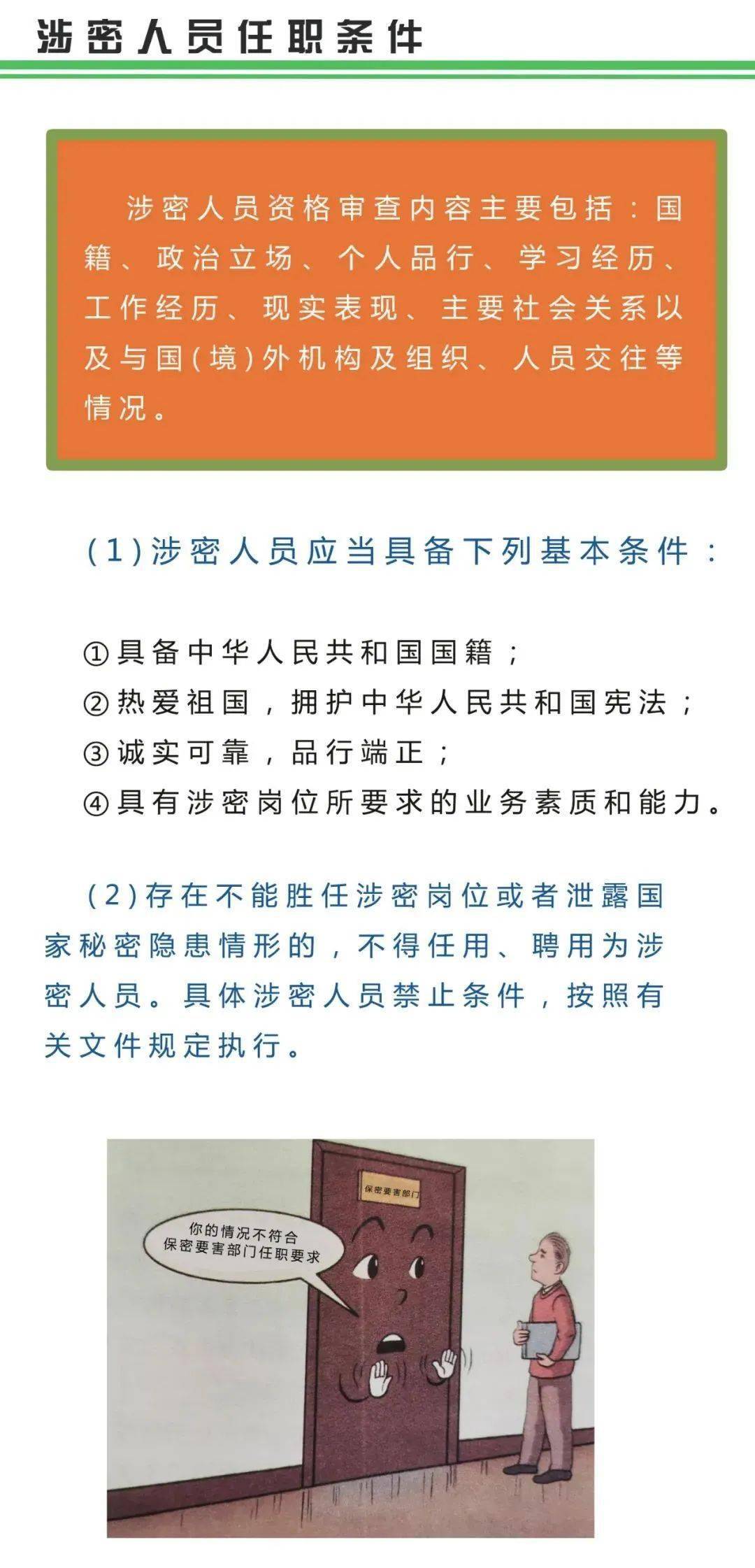 涉密人员任职条件

涉密人员资格审查内容主要包括：国籍、政治立场、个人品行、学习经历、工作经历、现实表现、主要社会关系以及与国(境)外机构及组织、人员交往等情况。

(1)涉密人员应当具备下列基本条件：

①具备中华人民共和国国籍；
②热爱祖国，拥护中华人民共和国宪法；
③诚实可靠，品行端正；
④具有涉密岗位所要求的业务素质和能力。

(2)存在不能胜任涉密岗位或者泄露国家秘密隐患情形的，不得任用、聘用为涉密人员。具体涉密人员禁止条件，按照有关文件规定执行。

保密要害部门

你的情况不符合保密要害部门任职要求